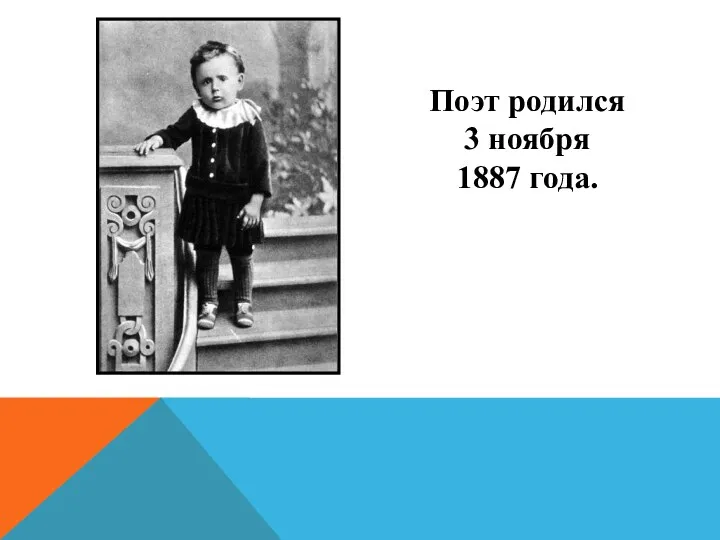 Поэт родился
3 ноября
1887 года.